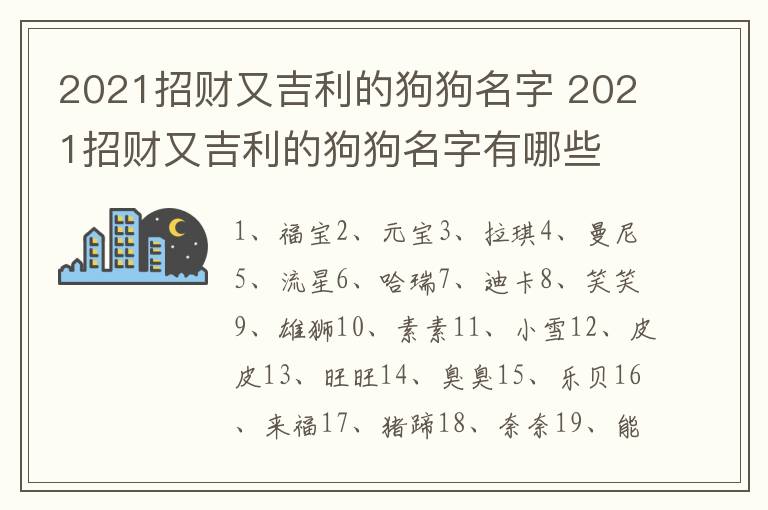 2021招财又吉利的狗狗名字 2021招财又吉利的狗狗名字有哪些

1、福宝2、元宝3、拉琪4、曼尼5、流星6、哈瑞7、迪卡8、笑笑9、雄狮10、素素11、小雪12、皮皮13、旺旺14、臭臭15、乐贝16、来福17、猪蹄18、奈奈19、能